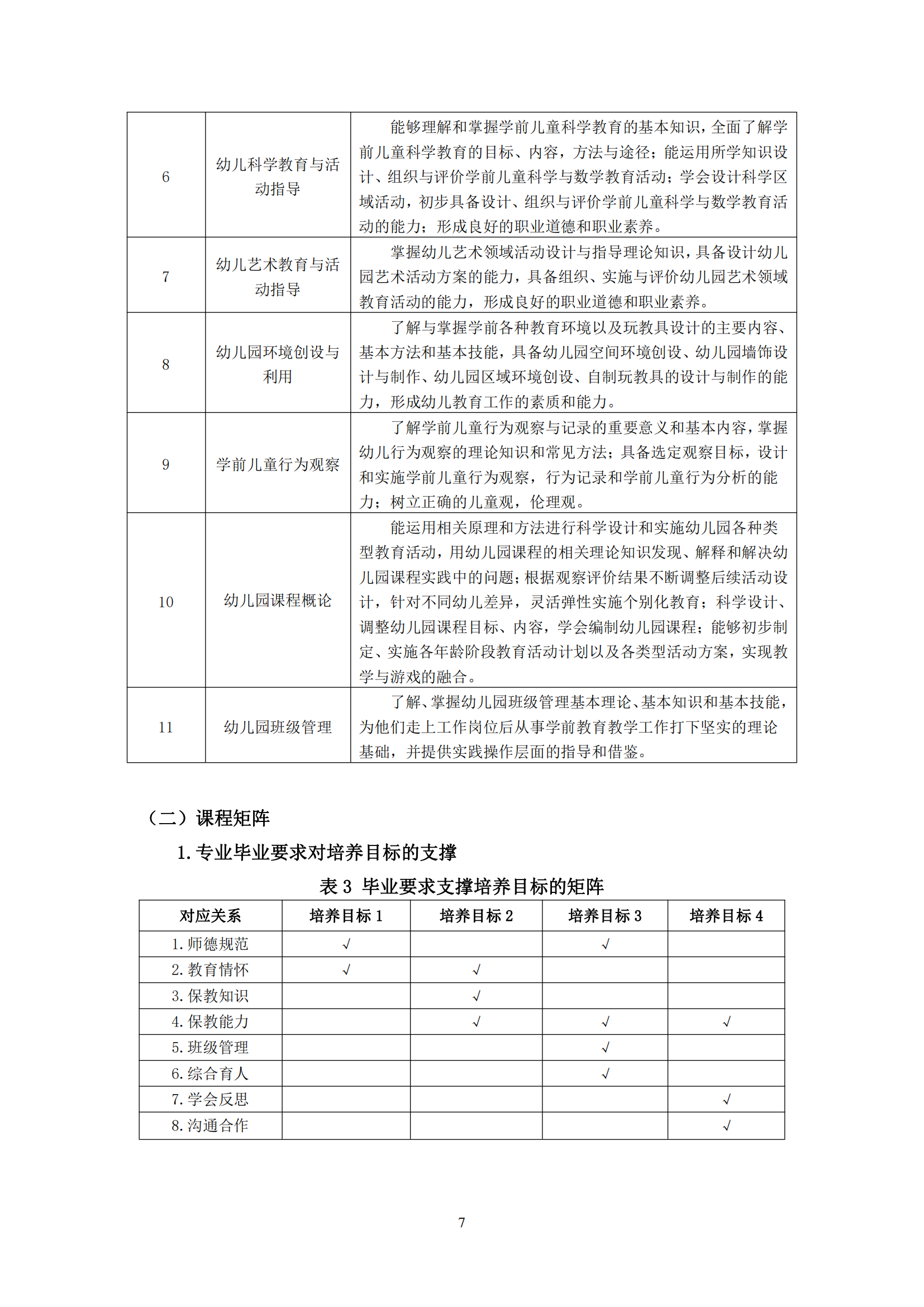 | 6 | 幼儿科学教育与活动指导 | 能够理解和掌握学前儿童科学教育的基本知识，全面了解学前儿童科学教育的目标、内容，方法与途径；能运用所学知识设计、组织与评价学前儿童科学与数学教育活动；学会设计科学区域活动，初步具备设计、组织与评价学前儿童科学与数学教育活动的能力；形成良好的职业道德和职业素养。 |
|---|---|---|
| 7 | 幼儿艺术教育与活动指导 | 掌握幼儿艺术领域活动设计与指导理论知识，具备设计幼儿园艺术活动方案的能力，具备组织、实施与评价幼儿园艺术领域教育活动的能力，形成良好的职业道德和职业素养。 |
| 8 | 幼儿园环境创设与利用 | 了解与掌握学前各种教育环境以及玩教具设计的主要内容、基本方法和基本技能，具备幼儿园空间环境创设、幼儿园墙饰设计与制作、幼儿园区域环境创设、自制玩教具的设计与制作的能力，形成幼儿教育工作的素质和能力。 |
| 9 | 学前儿童行为观察 | 了解学前儿童行为观察与记录的重要意义和基本内容，掌握幼儿行为观察的理论知识和常见方法；具备选定观察目标，设计和实施学前儿童行为观察，行为记录和学前儿童行为分析的能力；树立正确的儿童观，伦理观。 |
| 10 | 幼儿园课程概论 | 能运用相关原理和方法进行科学设计和实施幼儿园各种类型教育活动，用幼儿园课程的相关理论知识发现、解释和解决幼儿园课程实践中的问题；根据观察评价结果不断调整后续活动设计，针对不同幼儿差异，灵活弹性实施个别化教育；科学设计、调整幼儿园课程目标、内容，学会编制幼儿园课程；能够初步制定、实施各年龄阶段教育活动计划以及各类型活动方案，实现教学与游戏的融合。 |
| 11 | 幼儿园班级管理 | 了解、掌握幼儿园班级管理基本理论、基本知识和基本技能，为他们走上工作岗位后从事学前教育教学工作打下坚实的理论基础，并提供实践操作层面的指导和借鉴。 |

（二）课程矩阵

1. 专业毕业要求对培养目标的支撑

表 3 毕业要求支撑培养目标的矩阵

| 对应关系 | 培养目标 1 | 培养目标 2 | 培养目标 3 | 培养目标 4 |
|---|---|---|---|---|
| 1. 师德规范 | √ | | √ | |
| 2. 教育情怀 | √ | √ | | |
| 3. 保教知识 | | √ | | |
| 4. 保教能力 | | √ | √ | √ |
| 5. 班级管理 | | | √ | |
| 6. 综合育人 | | | √ | |
| 7. 学会反思 | | | | √ |
| 8. 沟通合作 | | | | √ |

7